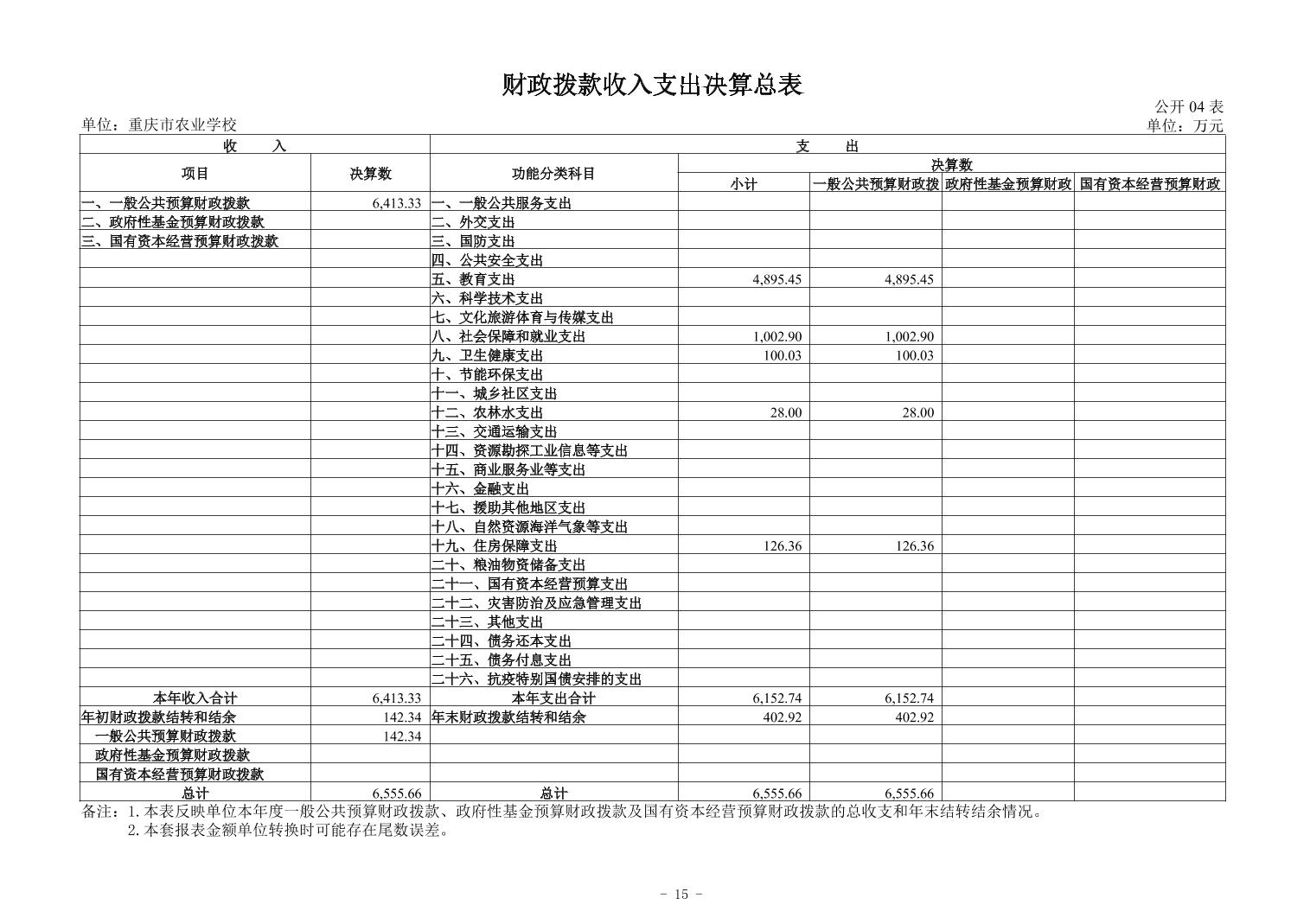 财政拨款收入支出决算总表

公开 04 表

单位：重庆市农业学校

单位：万元

| 收 入 | | 支 出 | | | | |
|---|---|---|---|---|---|---|
| 项目 | 决算数 | 功能分类科目 | 决算数 | | | |
| | | | 小计 | 一般公共预算财政拨 | 政府性基金预算财政 | 国有资本经营预算财政 |
| 一、一般公共预算财政拨款 | 6,413.33 | 一、一般公共服务支出 | | | | |
| 二、政府性基金预算财政拨款 | | 二、外交支出 | | | | |
| 三、国有资本经营预算财政拨款 | | 三、国防支出 | | | | |
| | | 四、公共安全支出 | | | | |
| | | 五、教育支出 | 4,895.45 | 4,895.45 | | |
| | | 六、科学技术支出 | | | | |
| | | 七、文化旅游体育与传媒支出 | | | | |
| | | 八、社会保障和就业支出 | 1,002.90 | 1,002.90 | | |
| | | 九、卫生健康支出 | 100.03 | 100.03 | | |
| | | 十、节能环保支出 | | | | |
| | | 十一、城乡社区支出 | | | | |
| | | 十二、农林水支出 | 28.00 | 28.00 | | |
| | | 十三、交通运输支出 | | | | |
| | | 十四、资源勘探工业信息等支出 | | | | |
| | | 十五、商业服务业等支出 | | | | |
| | | 十六、金融支出 | | | | |
| | | 十七、援助其他地区支出 | | | | |
| | | 十八、自然资源海洋气象等支出 | | | | |
| | | 十九、住房保障支出 | 126.36 | 126.36 | | |
| | | 二十、粮油物资储备支出 | | | | |
| | | 二十一、国有资本经营预算支出 | | | | |
| | | 二十二、灾害防治及应急管理支出 | | | | |
| | | 二十三、其他支出 | | | | |
| | | 二十四、债务还本支出 | | | | |
| | | 二十五、债务付息支出 | | | | |
| | | 二十六、抗疫特别国债安排的支出 | | | | |
| 本年收入合计 | 6,413.33 | 本年支出合计 | 6,152.74 | 6,152.74 | | |
| 年初财政拨款结转和结余 | 142.34 | 年末财政拨款结转和结余 | 402.92 | 402.92 | | |
| 一般公共预算财政拨款 | 142.34 | | | | | |
| 政府性基金预算财政拨款 | | | | | | |
| 国有资本经营预算财政拨款 | | | | | | |
| 总计 | 6,555.66 | 总计 | 6,555.66 | 6,555.66 | | |

备注：1. 本表反映单位本年度一般公共预算财政拨款、政府性基金预算财政拨款及国有资本经营预算财政拨款的总收支和年末结转结余情况。
2. 本套报表金额单位转换时可能存在尾数误差。

- 15 -